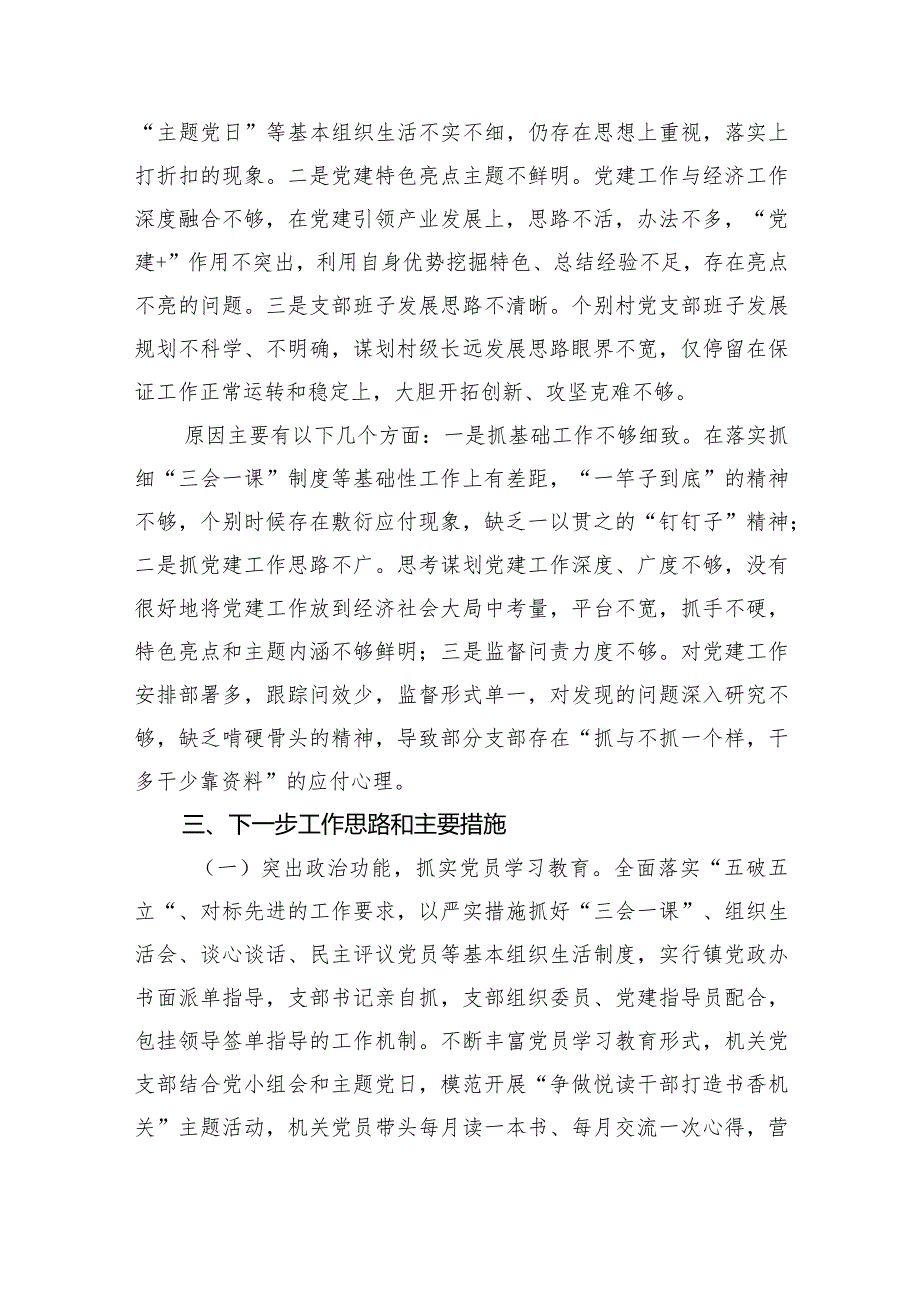 “主题党日”等基本组织生活不实不细，仍存在思想上重视，落实上打折扣的现象。二是党建特色亮点主题不鲜明。党建工作与经济工作深度融合不够，在党建引领产业发展上，思路不活，办法不多，“党建+”作用不突出，利用自身优势挖掘特色、总结经验不足，存在亮点不亮的问题。三是支部班子发展思路不清晰。个别村党支部班子发展规划不科学、不明确，谋划村级长远发展思路眼界不宽，仅停留在保证工作正常运转和稳定上，大胆开拓创新、攻坚克难不够。

原因主要有以下几个方面：一是抓基础工作不够细致。在落实抓细“三会一课”制度等基础性工作上有差距，“一竿子到底”的精神不够，个别时候存在敷衍应付现象，缺乏一以贯之的“钉钉子”精神；二是抓党建工作思路不广。思考谋划党建工作深度、广度不够，没有很好地将党建工作放到经济社会大局中考量，平台不宽，抓手不硬，特色亮点和主题内涵不够鲜明；三是监督问责力度不够。对党建工作安排部署多，跟踪问效少，监督形式单一，对发现的问题深入研究不够，缺乏啃硬骨头的精神，导致部分支部存在“抓与不抓一个样，干多干少靠资料”的应付心理。

三、下一步工作思路和主要措施

（一）突出政治功能，抓实党员学习教育。全面落实“五破五立“、对标先进的工作要求，以严实措施抓好“三会一课”、组织生活会、谈心谈话、民主评议党员等基本组织生活制度，实行镇党政办书面派单指导，支部书记亲自抓，支部组织委员、党建指导员配合，包挂领导签单指导的工作机制。不断丰富党员学习教育形式，机关党支部结合党小组会和主题党日，模范开展“争做悦读干部打造书香机关”主题活动，机关党员带头每月读一本书、每月交流一次心得，营